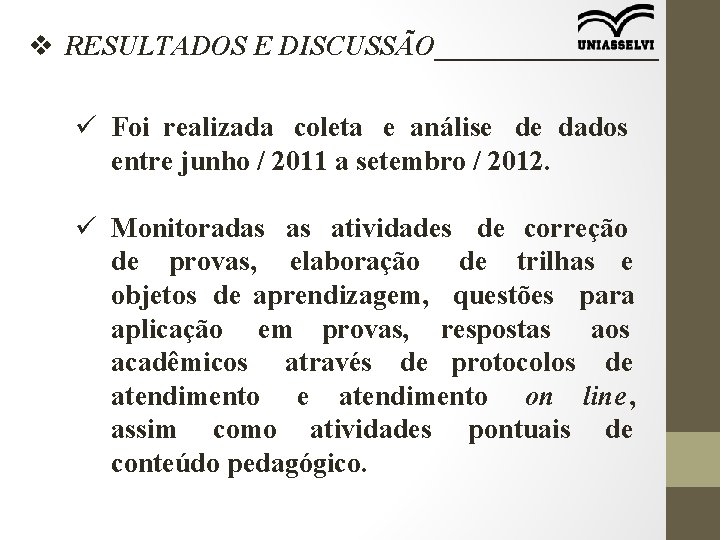 ❖ RESULTADOS E DISCUSSÃO

UNIASSELVI

✓ Foi realizada coleta e análise de dados entre junho / 2011 a setembro / 2012.

✓ Monitoradas as atividades de correção de provas, elaboração de trilhas e objetos de aprendizagem, questões para aplicação em provas, respostas aos acadêmicos através de protocolos de atendimento e atendimento on line, assim como atividades pontuais de conteúdo pedagógico.